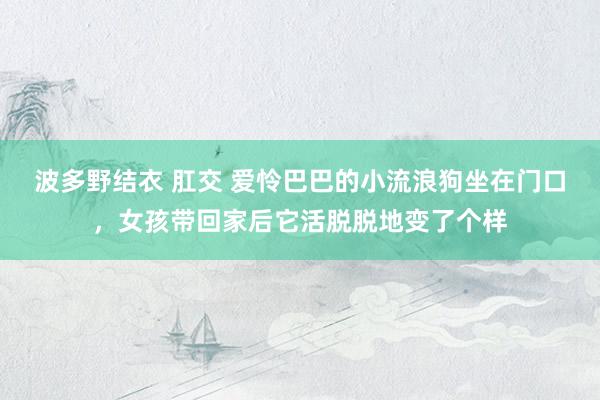 波多野结衣 肛交 爱怜巴巴的小流浪狗坐在门口，女孩带回家后它活脱脱地变了个样